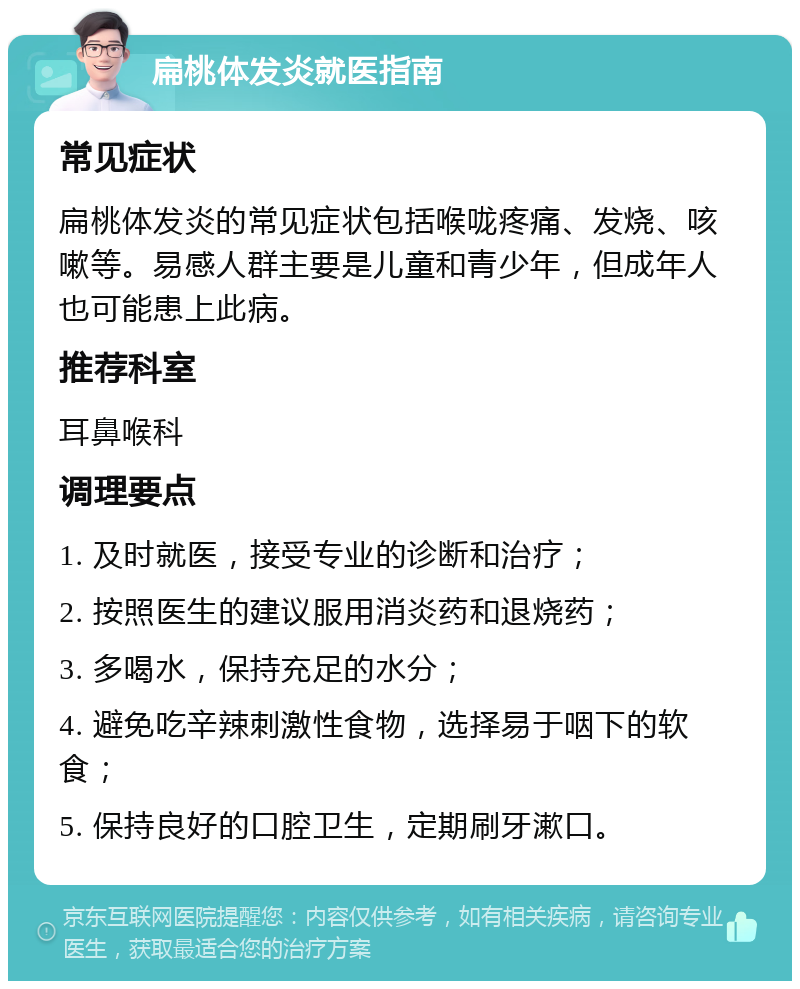 扁桃体发炎就医指南

常见症状

扁桃体发炎的常见症状包括喉咙疼痛、发烧、咳嗽等。易感人群主要是儿童和青少年，但成年人也可能患上此病。

推荐科室

耳鼻喉科

调理要点

1. 及时就医，接受专业的诊断和治疗；

2. 按照医生的建议服用消炎药和退烧药；

3. 多喝水，保持充足的水分；

4. 避免吃辛辣刺激性食物，选择易于咽下的软食；

5. 保持良好的口腔卫生，定期刷牙漱口。

京东互联网医院提醒您：内容仅供参考，如有相关疾病，请咨询专业医生，获取最适合您的治疗方案